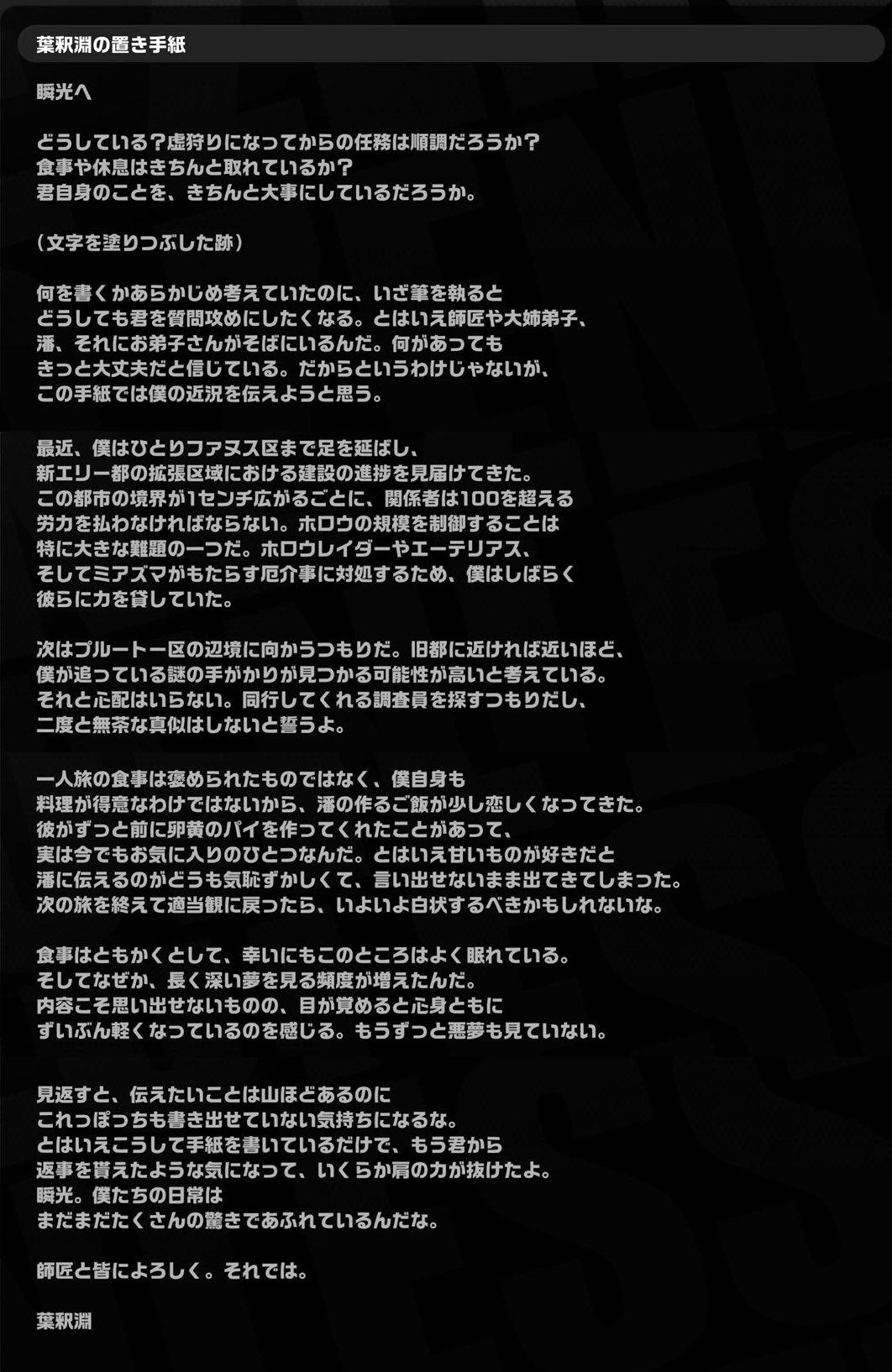 葉釈淵の置き手紙

瞬光へ

どうしている？虚狩りになってからの任務は順調だろうか？
食事や休息はきちんと取れているか？
君自身のことを、きちんと大事にしているだろうか。

（文字を塗りつぶした跡）

何を書くかあらかじめ考えていたのに、いざ筆を執ると
どうしても君を質問攻めにしたくなる。とはいえ師匠や大姉弟子、
潘、それにお弟子さんがそばにいるんだ。何があっても
きっと大丈夫だと信じている。だからというわけじゃないが、
この手紙では僕の近況を伝えようと思う。

最近、僕はひとりファヌス区まで足を延ばし、
新エリー都の拡張区域における建設の進捗を見届けてきた。
この都市の境界が1センチ広がるごとに、関係者は100を超える
労力を払わなければならない。ホロウの規模を制御することは
特に大きな難題の一つだ。ホロウレイダーやエーテリアス、
そしてミアズマがもたらす厄介事に対処するため、僕はしばらく
彼らに力を貸していた。

次はプルートー区の辺境に向かうつもりだ。旧都に近ければ近いほど、
僕が追っている謎の手がかりが見つかる可能性が高いと考えている。
それと心配はいらない。同行してくれる調査員を探すつもりだし、
二度と無茶な真似はしないと誓うよ。

一人旅の食事は褒められたものではなく、僕自身も
料理が得意なわけではないから、潘の作るご飯が少し恋しくなってきた。
彼がずっと前に卵黄のパイを作ってくれたことがあって、
実は今でもお気に入りのひとつなんだ。とはいえ甘いものが好きだと
潘に伝えるのがどうも気恥ずかしくて、言い出せないまま出てきてしまった。
次の旅を終えて適当観に戻ったら、いよいよ白状するべきかもしれないな。

食事はともかくとして、幸いにもこのところはよく眠れている。
そしてなぜか、長く深い夢を見る頻度が増えたんだ。
内容こそ思い出せないものの、目が覚めると心身ともに
ずいぶん軽くなっているのを感じる。もうずっと悪夢も見ていない。

見返すと、伝えたいことは山ほどあるのに
これっぽっちも書き出せていない気持ちになるな。
とはいえこうして手紙を書いているだけで、もう君から
返事を貰えたような気になって、いくらか肩の力が抜けたよ。
瞬光。僕たちの日常は
まだまだたくさんの驚きであふれているんだな。

師匠と皆によろしく。それでは。

葉釈淵